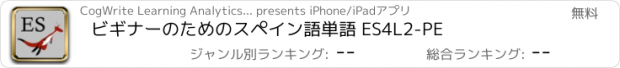 ES

CogWrite Learning Analytics... presents iPhone/iPadアプリ

無料

ビギナーのためのスペイン語単語 ES4L2-PE

ジャンル別ランキング: --

総合ランキング: --